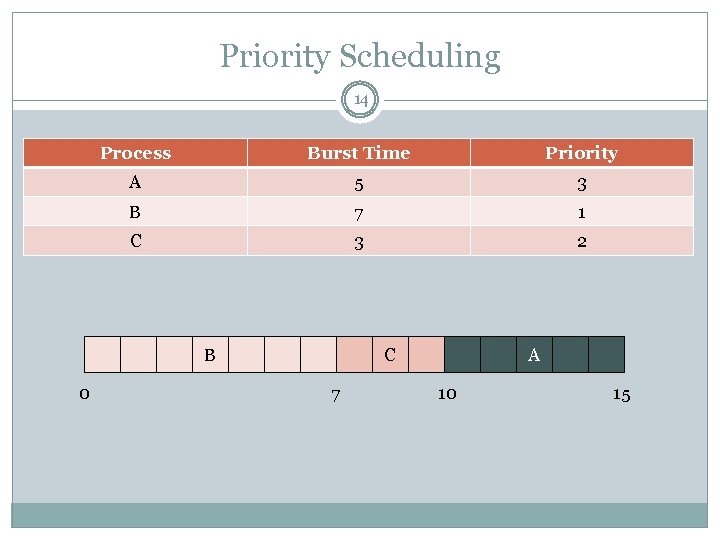 Priority Scheduling

14

| Process | Burst Time | Priority |
|---|---|---|
| A | 5 | 3 |
| B | 7 | 1 |
| C | 3 | 2 |

B C A

0 7 10 15